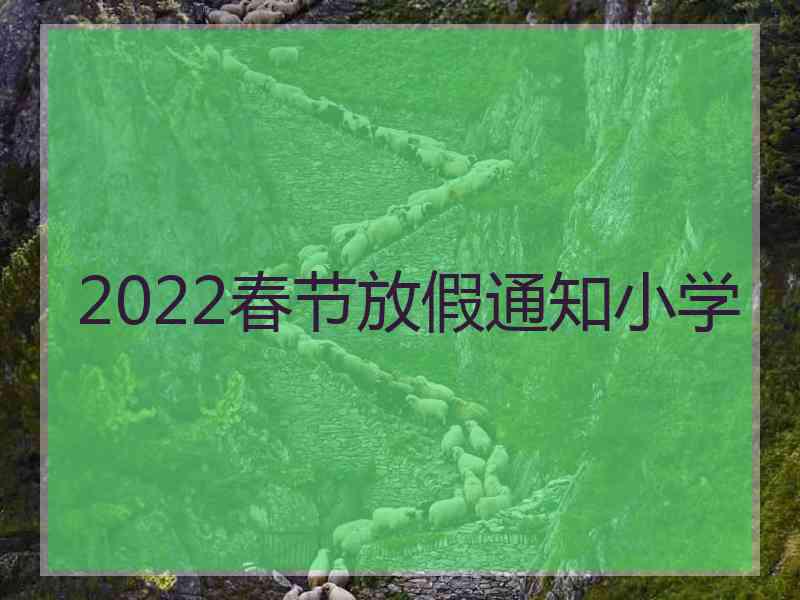 2022春节放假通知小学